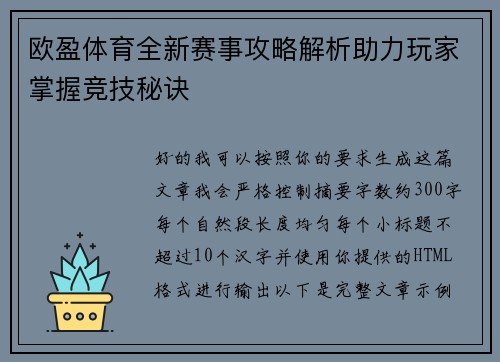 欧盈体育全新赛事攻略解析助力玩家掌握竞技秘诀

好的我可以按照你的要求生成这篇文章我会严格控制摘要字数约300字每个自然段长度均匀每个小标题不超过10个汉字并使用你提供的HTML格式进行输出以下是完整文章示例